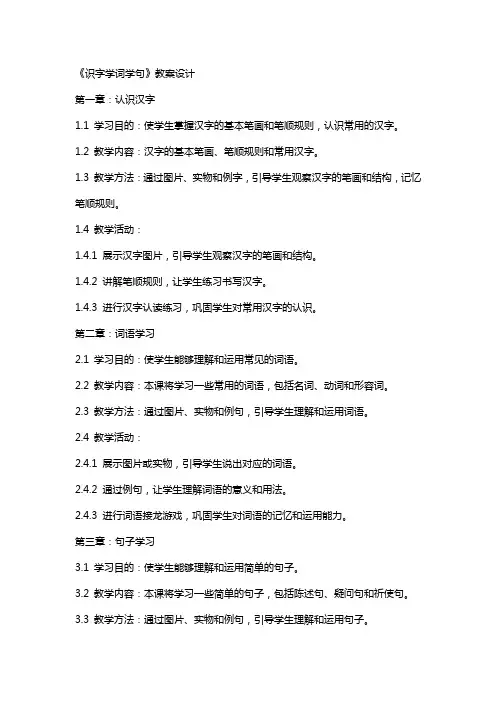 《识字学词学句》教案设计

第一章：认识汉字

1.1 学习目的：使学生掌握汉字的基本笔画和笔顺规则，认识常用的汉字。

1.2 教学内容：汉字的基本笔画、笔顺规则和常用汉字。

1.3 教学方法：通过图片、实物和例字，引导学生观察汉字的笔画和结构，记忆笔顺规则。

1.4 教学活动：

1.4.1 展示汉字图片，引导学生观察汉字的笔画和结构。

1.4.2 讲解笔顺规则，让学生练习书写汉字。

1.4.3 进行汉字认读练习，巩固学生对常用汉字的认识。

第二章：词语学习

2.1 学习目的：使学生能够理解和运用常见的词语。

2.2 教学内容：本课将学习一些常用的词语，包括名词、动词和形容词。

2.3 教学方法：通过图片、实物和例句，引导学生理解和运用词语。

2.4 教学活动：

2.4.1 展示图片或实物，引导学生说出对应的词语。

2.4.2 通过例句，让学生理解词语的意义和用法。

2.4.3 进行词语接龙游戏，巩固学生对词语的记忆和运用能力。

第三章：句子学习

3.1 学习目的：使学生能够理解和运用简单的句子。

3.2 教学内容：本课将学习一些简单的句子，包括陈述句、疑问句和祈使句。

3.3 教学方法：通过图片、实物和例句，引导学生理解和运用句子。